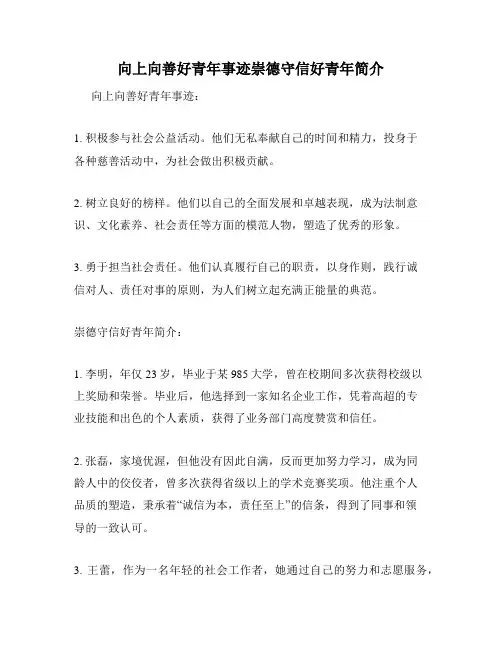 向上向善好青年事迹崇德守信好青年简介

向上向善好青年事迹：

1. 积极参与社会公益活动。他们无私奉献自己的时间和精力，投身于各种慈善活动中，为社会做出积极贡献。

2. 树立良好的榜样。他们以自己的全面发展和卓越表现，成为法制意识、文化素养、社会责任等方面的模范人物，塑造了优秀的形象。

3. 勇于担当社会责任。他们认真履行自己的职责，以身作则，践行诚信对人、责任对事的原则，为人们树立起充满正能量的典范。

崇德守信好青年简介：

1. 李明，年仅 23 岁，毕业于某 985 大学，曾在校期间多次获得校级以上奖励和荣誉。毕业后，他选择到一家知名企业工作，凭着高超的专业技能和出色的个人素质，获得了业务部门高度赞赏和信任。

2. 张磊，家境优渥，但他没有因此自满，反而更加努力学习，成为同龄人中的佼佼者，曾多次获得省级以上的学术竞赛奖项。他注重个人品质的塑造，秉承着“诚信为本，责任至上”的信条，得到了同事和领导的一致认可。

3. 王蕾，作为一名年轻的社会工作者，她通过自己的努力和志愿服务，